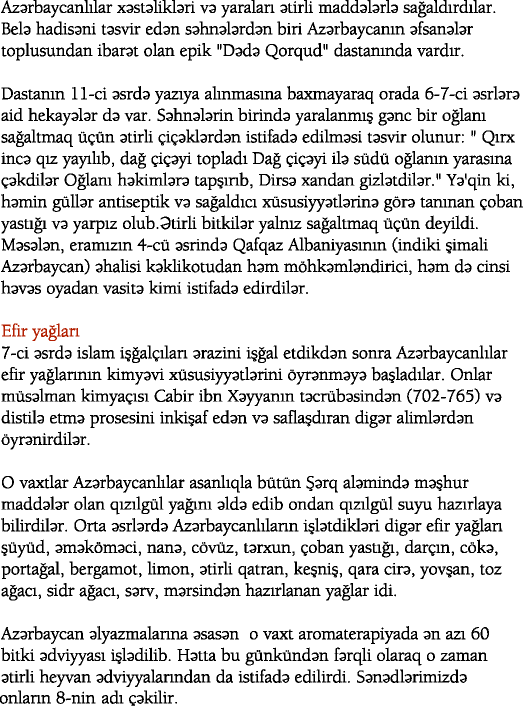 Azərbaycanlılar xəstəlikləri və yaraları ətirli maddələrlə sağaldırdılar. Belə hadisəni təsvir edən səhnələrdən biri Azərbaycanın əfsanələr toplusundan ibarət olan epik "Dədə Qorqud" dastanında vardır.

Dastanın 11-ci əsrdə yazıya alınmasına baxmayaraq orada 6-7-ci əsrlərə aid hekayələr də var. Səhnələrin birində yaralanmış gənc bir oğlanı sağaltmaq üçün ətirli çiçəklərdən istifadə edilməsi təsvir olunur: " Qırx incə qız yayılıb, dağ çiçəyi topladı Dağ çiçəyi ilə südü oğlanın yarasına çəkdilər Oğlanı həkimlərə tapşırıb, Dirsə xandan gizlətdilər." Yə'qin ki, həmin güllər antiseptik və sağaldıcı xüsusiyyətlərinə görə tanınan çoban yastığı və yarpız olub.Ətirli bitkilər yalnız sağaltmaq üçün deyildi. Məsələn, eramızın 4-cü əsrində Qafqaz Albaniyasının (indiki şimali Azərbaycan) əhalisi kəklikotudan həm möhkəmləndirici, həm də cinsi həvəs oyadan vasitə kimi istifadə edirdilər.

Efir yağları
7-ci əsrdə islam işğalçıları ərazini işğal etdikdən sonra Azərbaycanlılar efir yağlarının kimyəvi xüsusiyyətlərini öyrənməyə başladılar. Onlar müsəlman kimyaçısı Cabir ibn Xəyyanın təcrübəsindən (702-765) və distilə etmə prosesini inkişaf edən və saflaşdıran digər alimlərdən öyrənirdilər.

O vaxtlar Azərbaycanlılar asanlıqla bütün Şərq aləmində məşhur maddələr olan qızılgül yağını əldə edib ondan qızılgül suyu hazırlaya bilirdilər. Orta əsrlərdə Azərbaycanlıların işlətdikləri digər efir yağları şüyüd, əməköməci, nanə, cövüz, tərxun, çoban yastığı, darçın, cökə, portağal, bergamot, limon, ətirli qatran, keşniş, qara cirə, yovşan, toz ağacı, sidr ağacı, sərv, mərsindən hazırlanan yağlar idi.

Azərbaycan əlyazmalarına əsasən o vaxt aromaterapiyada ən azı 60 bitki ədviyyası işlədilib. Hətta bu günkündən fərqli olaraq o zaman ətirli heyvan ədviyyalarından da istifadə edilirdi. Sənədlərimizdə onların 8-nin adı çəkilir.